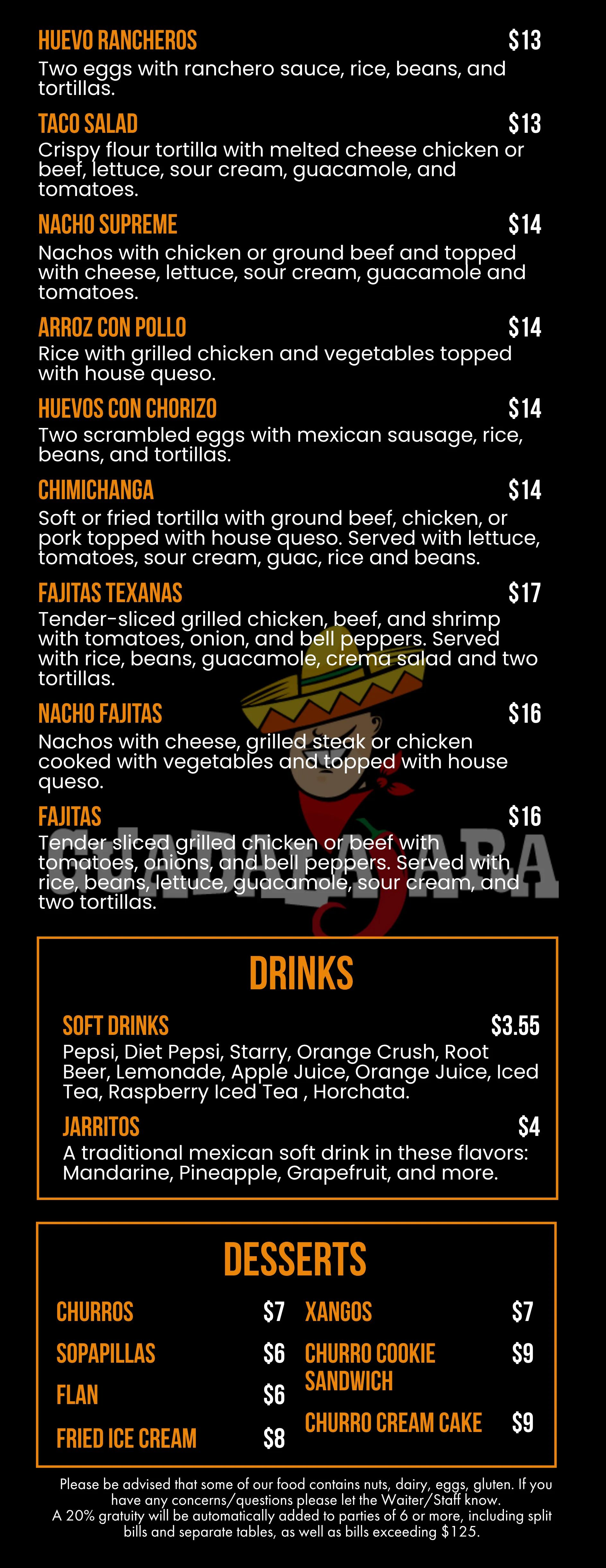 HUEVO RANCHEROS $13
Two eggs with ranchero sauce, rice, beans, and tortillas.

TACO SALAD $13
Crispy flour tortilla with melted cheese chicken or beef, lettuce, sour cream, guacamole, and tomatoes.

NACHO SUPREME $14
Nachos with chicken or ground beef and topped with cheese, lettuce, sour cream, guacamole and tomatoes.

ARROZ CON POLLO $14
Rice with grilled chicken and vegetables topped with house queso.

HUEVOS CON CHORIZO $14
Two scrambled eggs with mexican sausage, rice, beans, and tortillas.

CHIMICHANGA $14
Soft or fried tortilla with ground beef, chicken, or pork topped with house queso. Served with lettuce, tomatoes, sour cream, guac, rice and beans.

FAJITAS TEXANAS $17
Tender-sliced grilled chicken, beef, and shrimp with tomatoes, onion, and bell peppers. Served with rice, beans, guacamole, crema salad and two tortillas.

NACHO FAJITAS $16
Nachos with cheese, grilled steak or chicken cooked with vegetables and topped with house queso.

FAJITAS $16
Tender sliced grilled chicken or beef with tomatoes, onions, and bell peppers. Served with rice, beans, lettuce, guacamole, sour cream, and two tortillas.

GUADALAJARA

DRINKS

SOFT DRINKS $3.55
Pepsi, Diet Pepsi, Starry, Orange Crush, Root Beer, Lemonade, Apple Juice, Orange Juice, Iced Tea, Raspberry Iced Tea , Horchata.

JARRITOS $4
A traditional mexican soft drink in these flavors: Mandarine, Pineapple, Grapefruit, and more.

DESSERTS

CHURROS $7
SOPAPILLAS $6
FLAN $6
FRIED ICE CREAM $8

XANGOS $7
CHURRO COOKIE SANDWICH $9
CHURRO CREAM CAKE $9

Please be advised that some of our food contains nuts, dairy, eggs, gluten. If you have any concerns/questions please let the Waiter/Staff know.
A 20% gratuity will be automatically added to parties of 6 or more, including split bills and separate tables, as well as bills exceeding $125.